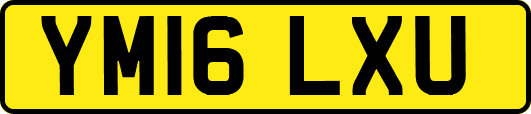 YM16 LXU